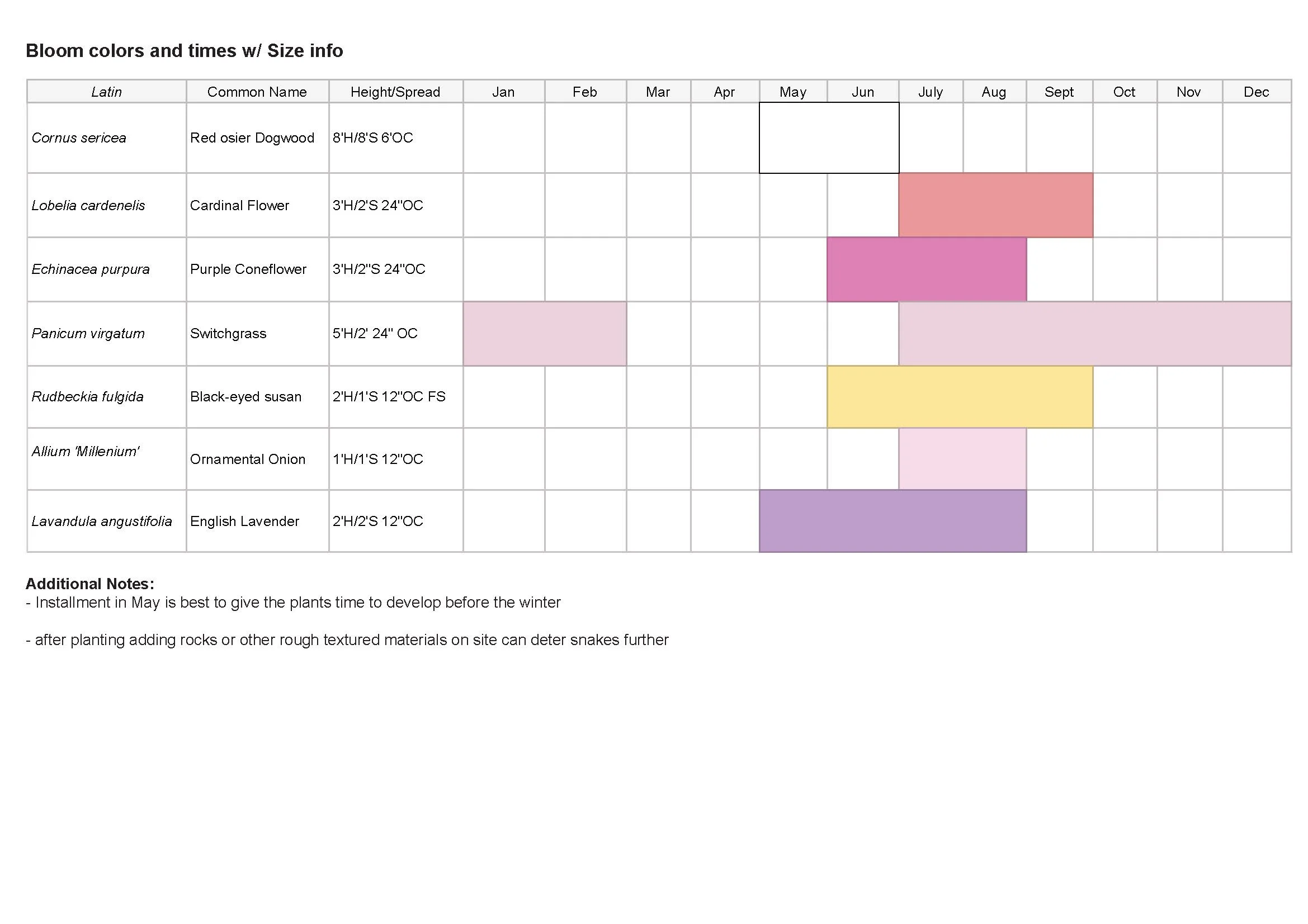 Bloom colors and times w/ Size info

| Latin | Common Name | Height/Spread | Jan | Feb | Mar | Apr | May | Jun | July | Aug | Sept | Oct | Nov | Dec |
|---|---|---|---|---|---|---|---|---|---|---|---|---|---|---|
| Cornus sericea | Red osier Dogwood | 8'H/8'S 6'OC | | | | | | | | | | | | |
| Lobelia cardenelis | Cardinal Flower | 3'H/2'S 24"OC | | | | | | | | | | | | |
| Echinacea purpura | Purple Coneflower | 3'H/2"S 24"OC | | | | | | | | | | | | |
| Panicum virgatum | Switchgrass | 5'H/2' 24" OC | | | | | | | | | | | | |
| Rudbeckia fulgida | Black-eyed susan | 2'H/1'S 12"OC FS | | | | | | | | | | | | |
| Allium 'Millenium' | Ornamental Onion | 1'H/1'S 12"OC | | | | | | | | | | | | |
| Lavandula angustifolia | English Lavender | 2'H/2'S 12"OC | | | | | | | | | | | | |

Additional Notes:
- Installment in May is best to give the plants time to develop before the winter

- after planting adding rocks or other rough textured materials on site can deter snakes further